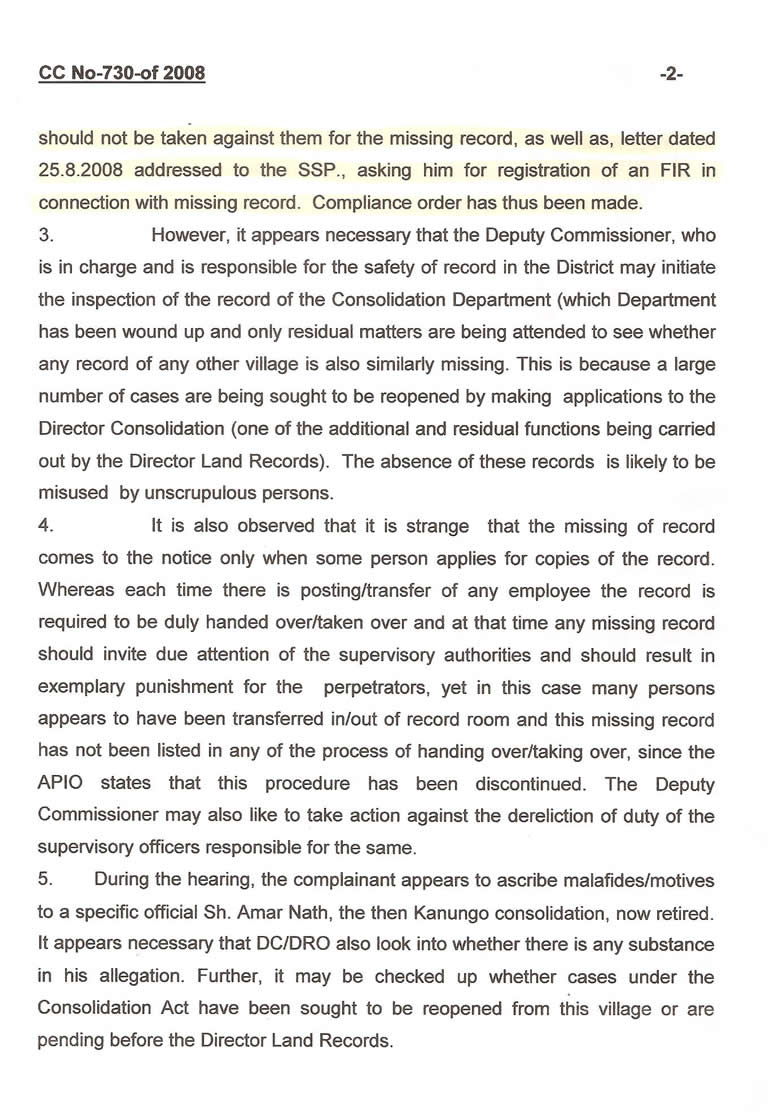 CC No-730-of 2008 -2-

should not be taken against them for the missing record, as well as, letter dated 25.8.2008 addressed to the SSP., asking him for registration of an FIR in connection with missing record. Compliance order has thus been made.

3. However, it appears necessary that the Deputy Commissioner, who is in charge and is responsible for the safety of record in the District may initiate the inspection of the record of the Consolidation Department (which Department has been wound up and only residual matters are being attended to see whether any record of any other village is also similarly missing. This is because a large number of cases are being sought to be reopened by making applications to the Director Consolidation (one of the additional and residual functions being carried out by the Director Land Records). The absence of these records is likely to be misused by unscrupulous persons.

4. It is also observed that it is strange that the missing of record comes to the notice only when some person applies for copies of the record. Whereas each time there is posting/transfer of any employee the record is required to be duly handed over/taken over and at that time any missing record should invite due attention of the supervisory authorities and should result in exemplary punishment for the perpetrators, yet in this case many persons appears to have been transferred in/out of record room and this missing record has not been listed in any of the process of handing over/taking over, since the APIO states that this procedure has been discontinued. The Deputy Commissioner may also like to take action against the dereliction of duty of the supervisory officers responsible for the same.

5. During the hearing, the complainant appears to ascribe malafides/motives to a specific official Sh. Amar Nath, the then Kanungo consolidation, now retired. It appears necessary that DC/DRO also look into whether there is any substance in his allegation. Further, it may be checked up whether cases under the Consolidation Act have been sought to be reopened from this village or are pending before the Director Land Records.